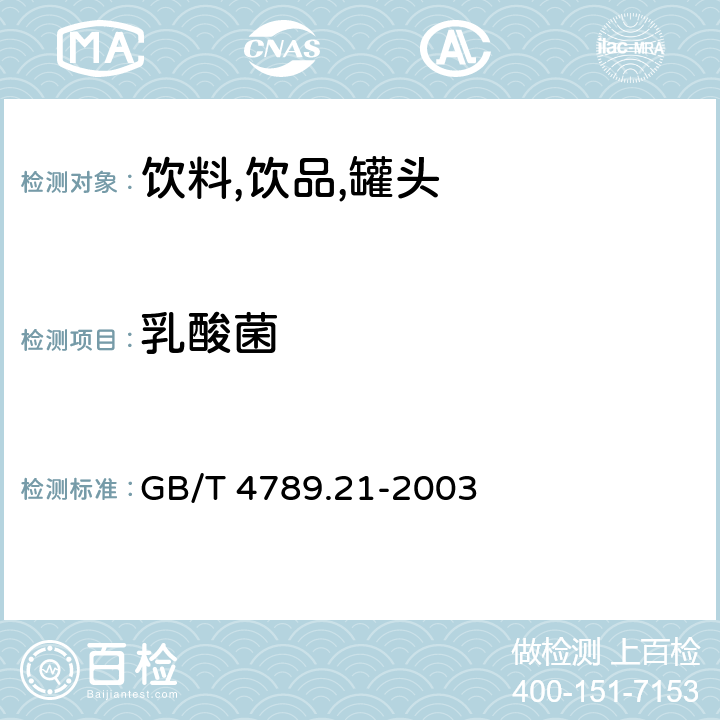 MA CNAS AC ilac-MRA

检测对象： 饮料,饮品,罐头

检测项目： 乳酸菌

检测标准： GB/T 4789.21-2003

百检
Baijiantest.com

做检测 上百检
400-151-7153